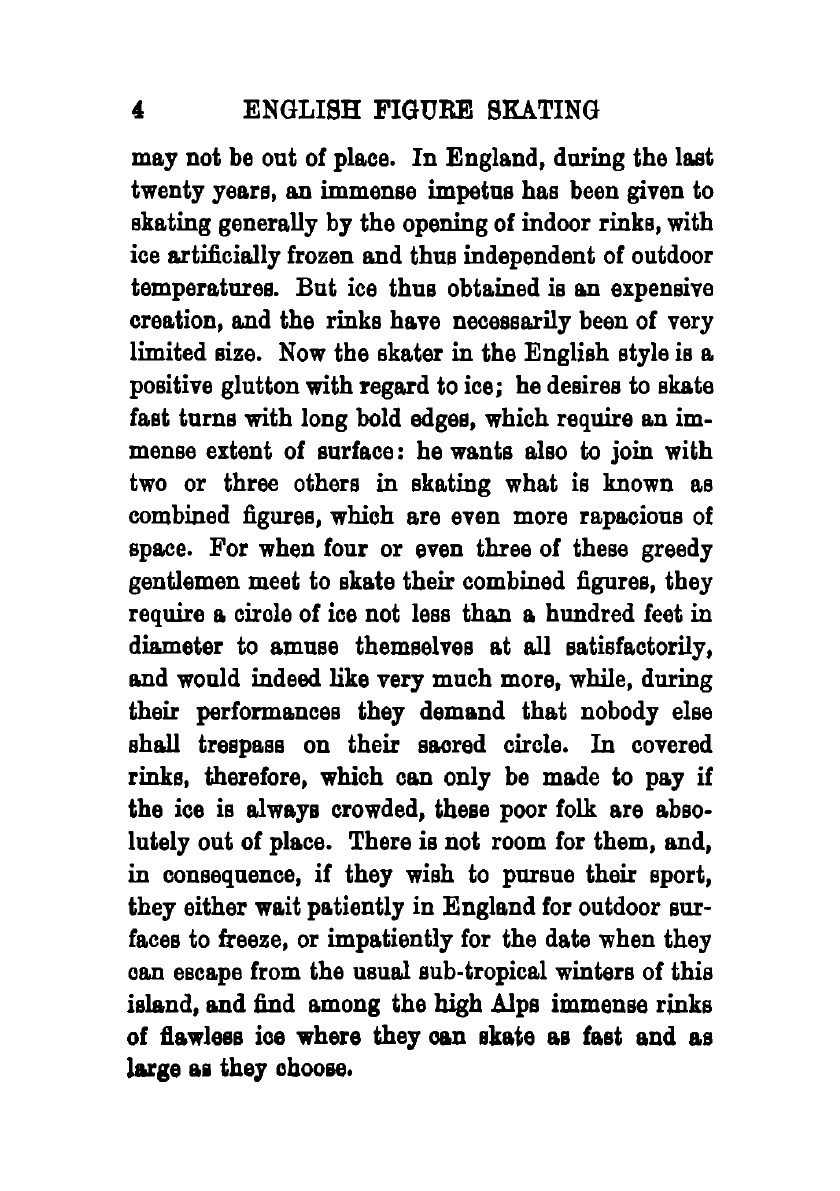 4 ENGLISH FIGURE SKATING

may not be out of place. In England, during the last twenty years, an immense impetus has been given to skating generally by the opening of indoor rinks, with ice artificially frozen and thus independent of outdoor temperatures. But ice thus obtained is an expensive creation, and the rinks have necessarily been of very limited size. Now the skater in the English style is a positive glutton with regard to ice; he desires to skate fast turns with long bold edges, which require an immense extent of surface: he wants also to join with two or three others in skating what is known as combined figures, which are even more rapacious of space. For when four or even three of these greedy gentlemen meet to skate their combined figures, they require a circle of ice not less than a hundred feet in diameter to amuse themselves at all satisfactorily, and would indeed like very much more, while, during their performances they demand that nobody else shall trespass on their sacred circle. In covered rinks, therefore, which can only be made to pay if the ice is always crowded, these poor folk are absolutely out of place. There is not room for them, and, in consequence, if they wish to pursue their sport, they either wait patiently in England for outdoor surfaces to freeze, or impatiently for the date when they can escape from the usual sub-tropical winters of this island, and find among the high Alps immense rinks of flawless ice where they can skate as fast and as large as they choose.